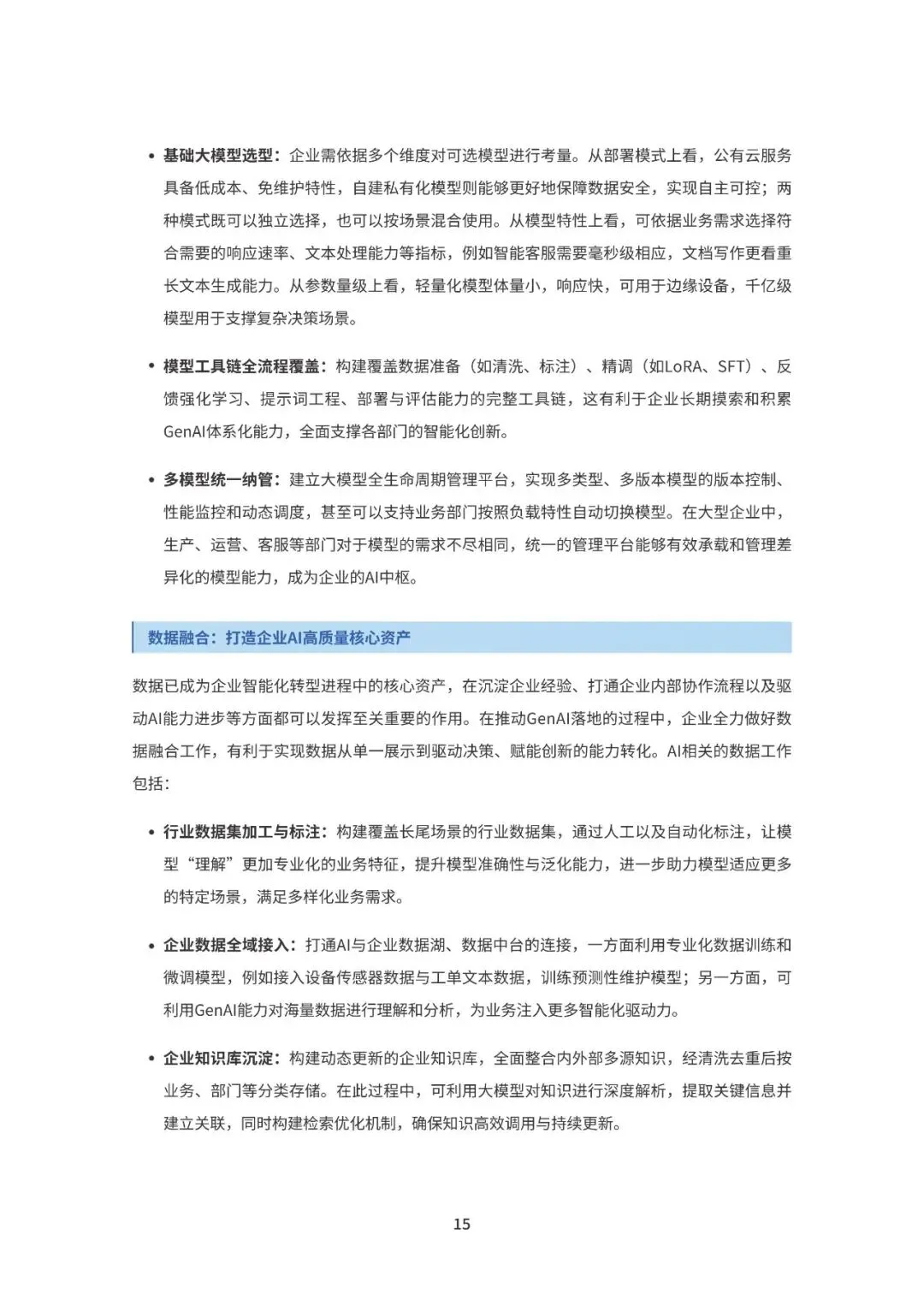 • 基础大模型选型：企业需依据多个维度对可选模型进行考量。从部署模式上看，公有云服务具备低成本、免维护特性，自建私有化模型则能够更好地保障数据安全，实现自主可控；两种模式既可以独立选择，也可以按场景混合使用。从模型特性上看，可依据业务需求选择符合需要的响应速率、文本处理能力等指标，例如智能客服需要毫秒级相应，文档写作更看重长文本生成能力。从参数量级上看，轻量化模型体量小，响应快，可用于边缘设备，千亿级模型用于支撑复杂决策场景。

• 模型工具链全流程覆盖：构建覆盖数据准备（如清洗、标注）、精调（如LoRA、SFT）、反馈强化学习、提示词工程、部署与评估能力的完整工具链，这有利于企业长期摸索和积累GenAI体系化能力，全面支撑各部门的智能化创新。

• 多模型统一纳管：建立大模型全生命周期管理平台，实现多类型、多版本模型的版本控制、性能监控和动态调度，甚至可以支持业务部门按照负载特性自动切换模型。在大型企业中，生产、运营、客服等部门对于模型的需求不尽相同，统一的管理平台能够有效承载和管理差异化的模型能力，成为企业的AI中枢。

数据融合：打造企业AI高质量核心资产

数据已成为企业智能化转型进程中的核心资产，在沉淀企业经验、打通企业内部协作流程以及驱动AI能力进步等方面都可以发挥至关重要的作用。在推动GenAI落地的过程中，企业全力做好数据融合工作，有利于实现数据从单一展示到驱动决策、赋能创新的能力转化。AI相关的数据工作包括：

• 行业数据集加工与标注：构建覆盖长尾场景的行业数据集，通过人工以及自动化标注，让模型“理解”更加专业化的业务特征，提升模型准确性与泛化能力，进一步助力模型适应更多的特定场景，满足多样化业务需求。

• 企业数据全域接入：打通AI与企业数据湖、数据中台的连接，一方面利用专业化数据训练和微调模型，例如接入设备传感器数据与工单文本数据，训练预测性维护模型；另一方面，可利用GenAI能力对海量数据进行理解和分析，为业务注入更多智能化驱动力。

• 企业知识库沉淀：构建动态更新的企业知识库，全面整合内外部多源知识，经清洗去重后按业务、部门等分类存储。在此过程中，可利用大模型对知识进行深度解析，提取关键信息并建立关联，同时构建检索优化机制，确保知识高效调用与持续更新。

15